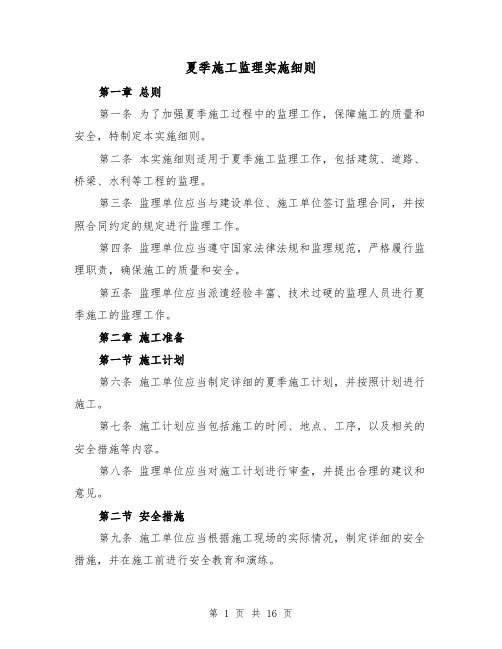 夏季施工监理实施细则

第一章 总则

第一条 为了加强夏季施工过程中的监理工作，保障施工的质量和安全，特制定本实施细则。

第二条 本实施细则适用于夏季施工监理工作，包括建筑、道路、桥梁、水利等工程的监理。

第三条 监理单位应当与建设单位、施工单位签订监理合同，并按照合同约定的规定进行监理工作。

第四条 监理单位应当遵守国家法律法规和监理规范，严格履行监理职责，确保施工的质量和安全。

第五条 监理单位应当派遣经验丰富、技术过硬的监理人员进行夏季施工的监理工作。

第二章 施工准备

第一节 施工计划

第六条 施工单位应当制定详细的夏季施工计划，并按照计划进行施工。

第七条 施工计划应当包括施工的时间、地点、工序，以及相关的安全措施等内容。

第八条 监理单位应当对施工计划进行审查，并提出合理的建议和意见。

第二节 安全措施

第九条 施工单位应当根据施工现场的实际情况，制定详细的安全措施，并在施工前进行安全教育和演练。

第 1 页 共 16 页